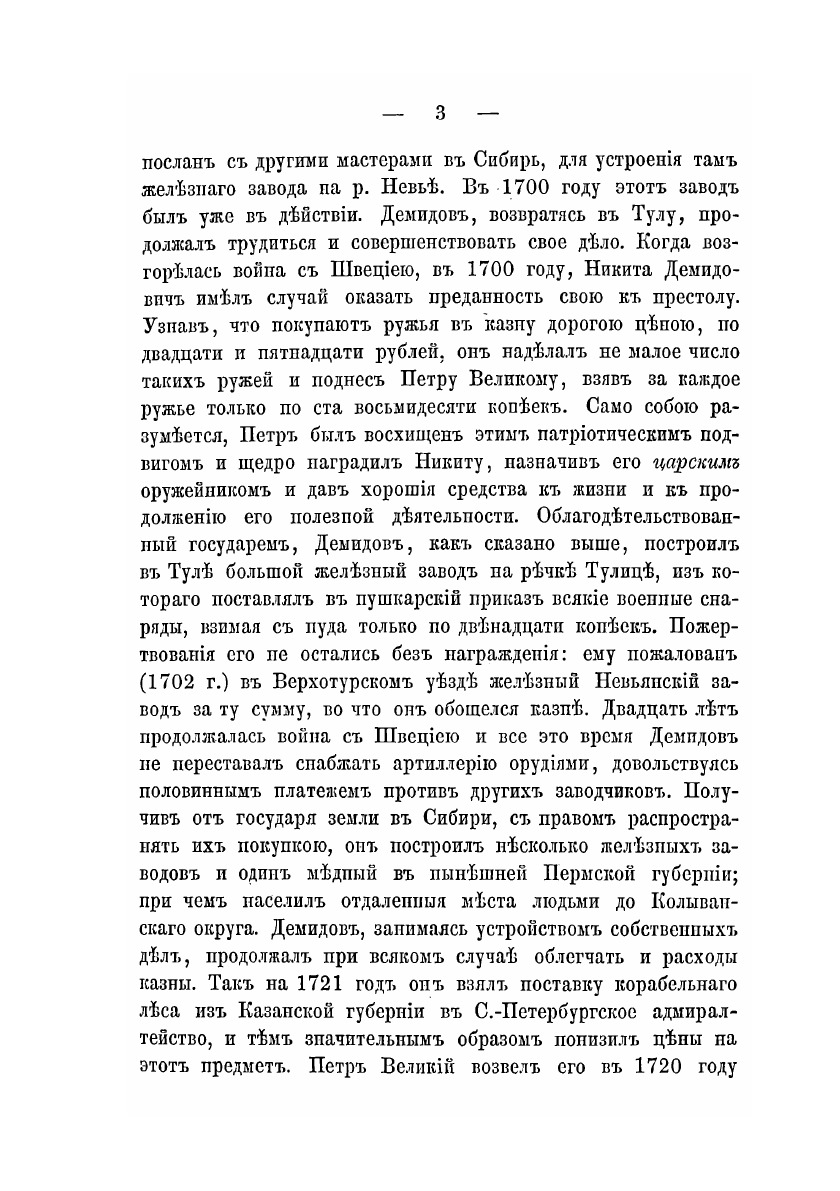 — 3 —

посланъ съ другими мастерами въ Сибирь, для устроенія тамъ желѣзнаго завода на р. Невьѣ. Въ 1700 году этотъ заводъ былъ уже въ дѣйствіи. Демидовъ, возвратясь въ Тулу, продолжалъ трудиться и совершенствовать свое дѣло. Когда возгорѣлась война съ Швеціею, въ 1700 году, Никита Демидовичъ имѣлъ случай оказать преданность свою къ престолу. Узнавъ, что покупаютъ ружья въ казну дорогою цѣною, по двадцати и пятнадцати рублей, онъ надѣлалъ не малое число такихъ ружей и поднесъ Петру Великому, взявъ за каждое ружье только по ста восьмидесяти копѣекъ. Само собою разумѣется, Петръ былъ восхищенъ этимъ патріотическимъ подвигомъ и щедро наградилъ Никиту, назначивъ его царскимъ оружейникомъ и давъ хорошія средства къ жизни и къ продолженію его полезной дѣятельности. Облагодѣтельствованный государемъ, Демидовъ, какъ сказано выше, построилъ въ Тулѣ большой желѣзный заводъ на рѣчкѣ Тулицѣ, изъ котораго поставлялъ въ пушкарскій приказъ всякіе военные снаряды, взимая съ пуда только по двѣнадцати копѣекъ. Пожертвованія его не остались безъ награжденія: ему пожалованъ (1702 г.) въ Верхотурскомъ уѣздѣ желѣзный Невьянскій заводъ за ту сумму, во что онъ обошелся казнѣ. Двадцать лѣтъ продолжалась война съ Швеціею и все это время Демидовъ не переставалъ снабжать артиллерію орудіями, довольствуясь половиннымъ платежемъ противъ другихъ заводчиковъ. Получивъ отъ государя земли въ Сибири, съ правомъ распространять ихъ покупкою, онъ построилъ нѣсколько желѣзныхъ заводовъ и одинъ мѣдный въ нынѣшней Пермской губерніи; при чемъ населилъ отдаленныя мѣста людьми до Колыванскаго округа. Демидовъ, занимаясь устройствомъ собственныхъ дѣлъ, продолжалъ при всякомъ случаѣ облегчать и расходы казны. Такъ на 1721 годъ онъ взялъ поставку корабельнаго лѣса изъ Казанской губерніи въ С.-Петербургское адмиралтейство, и тѣмъ значительнымъ образомъ понизилъ цѣны на этотъ предметъ. Петръ Великій возвелъ его въ 1720 году